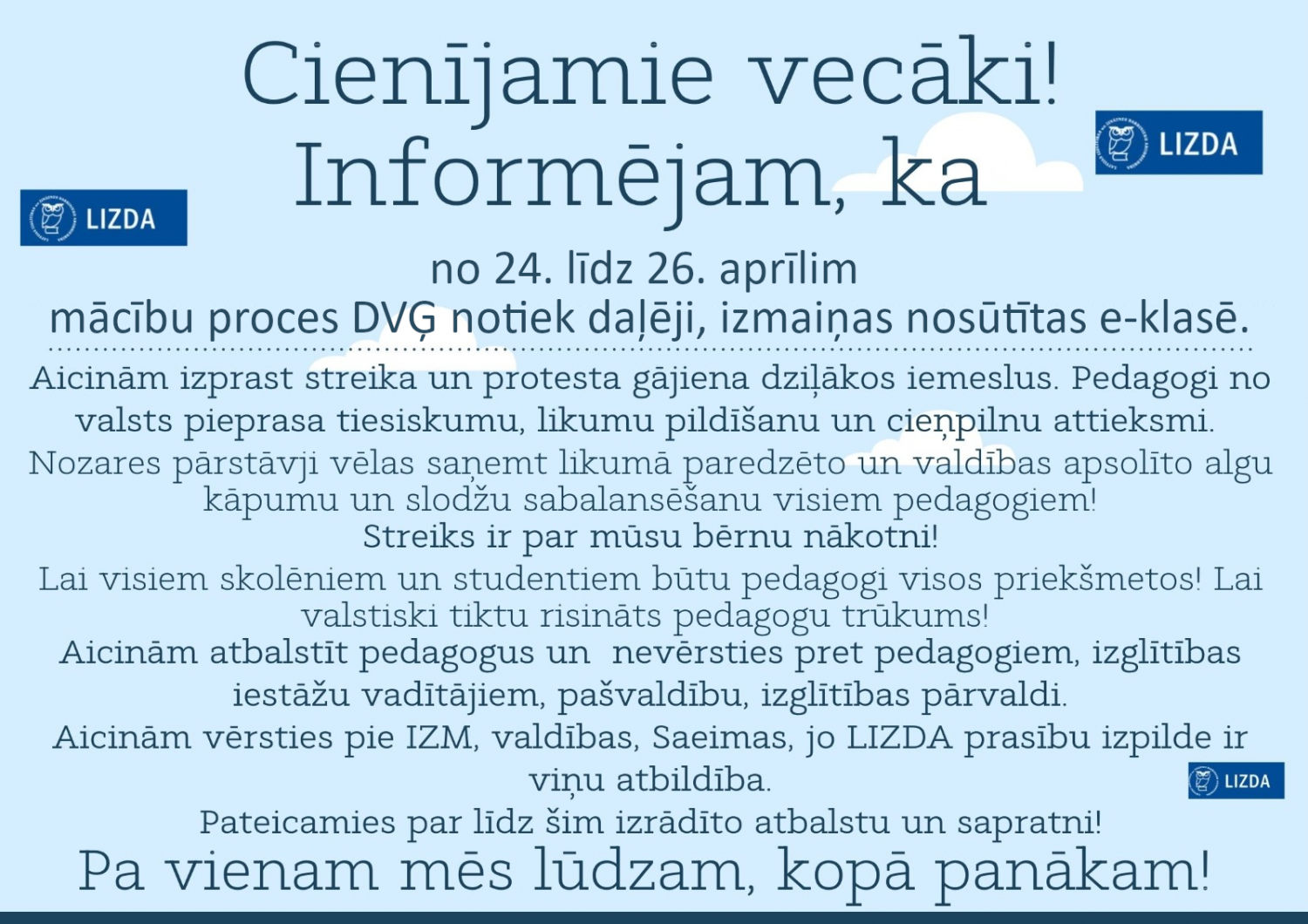 Cienījamie vecāki!
Informējam, ka

LIZDA

LIZDA

no 24. līdz 26. aprīlim
mācību proces DVĢ notiek daļēji, izmaiņas nosūtītas e-klasē.

Aicinām izprast streika un protesta gājiena dziļākos iemeslus. Pedagogi no valsts pieprasa tiesiskumu, likumu pildīšanu un cieņpilnu attieksmi.
Nozares pārstāvji vēlas saņemt likumā paredzēto un valdības apsolīto algu kāpumu un slodžu sabalansēšanu visiem pedagogiem!
Streiks ir par mūsu bērnu nākotni!
Lai visiem skolēniem un studentiem būtu pedagogi visos priekšmetos! Lai valstiski tiktu risināts pedagogu trūkums!
Aicinām atbalstīt pedagogus un nevērsties pret pedagogiem, izglītības iestāžu vadītājiem, pašvaldību, izglītības pārvaldi.
Aicinām vērsties pie IZM, valdības, Saeimas, jo LIZDA prasību izpilde ir viņu atbildība.

LIZDA

Pateicamies par līdz šim izrādīto atbalstu un sapratni!
Pa vienam mēs lūdzam, kopā panākam!